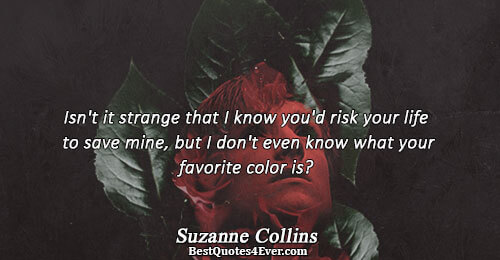 Isn't it strange that I know you'd risk your life to save mine, but I don't even know what your favorite color is?

Suzanne Collins
BestQuotes4Ever.com